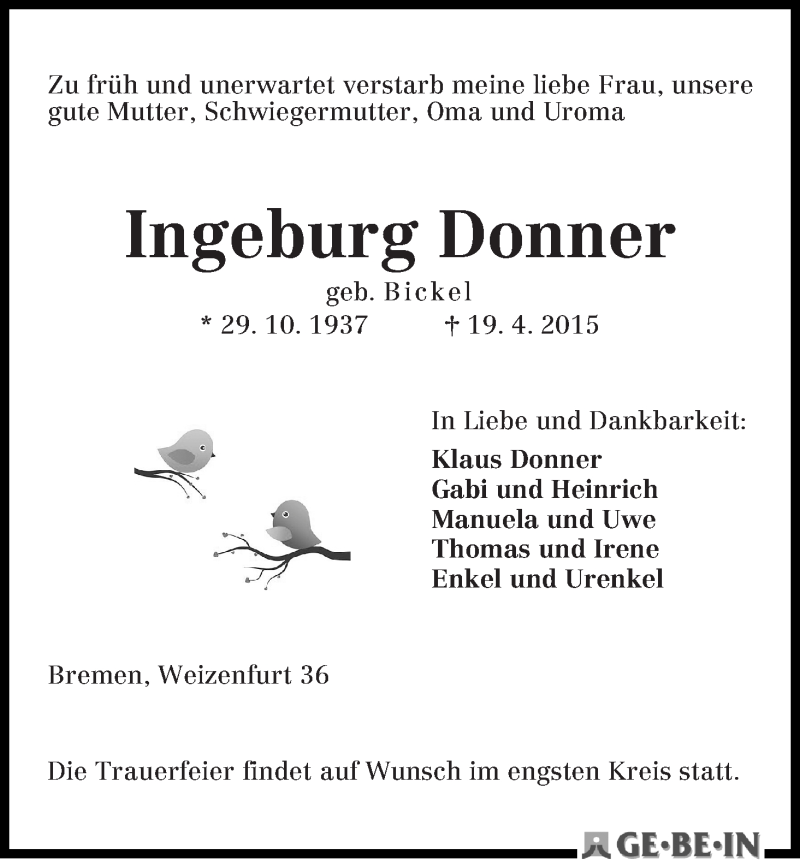 Zu früh und unerwartet verstarb meine liebe Frau, unsere gute Mutter, Schwiegermutter, Oma und Uroma

Ingeburg Donner

geb. Bickel

* 29. 10. 1937 † 19. 4. 2015

In Liebe und Dankbarkeit:

Klaus Donner
Gabi und Heinrich
Manuela und Uwe
Thomas und Irene
Enkel und Urenkel

Bremen, Weizenfurt 36

Die Trauerfeier findet auf Wunsch im engsten Kreis statt.

GE·BE·IN